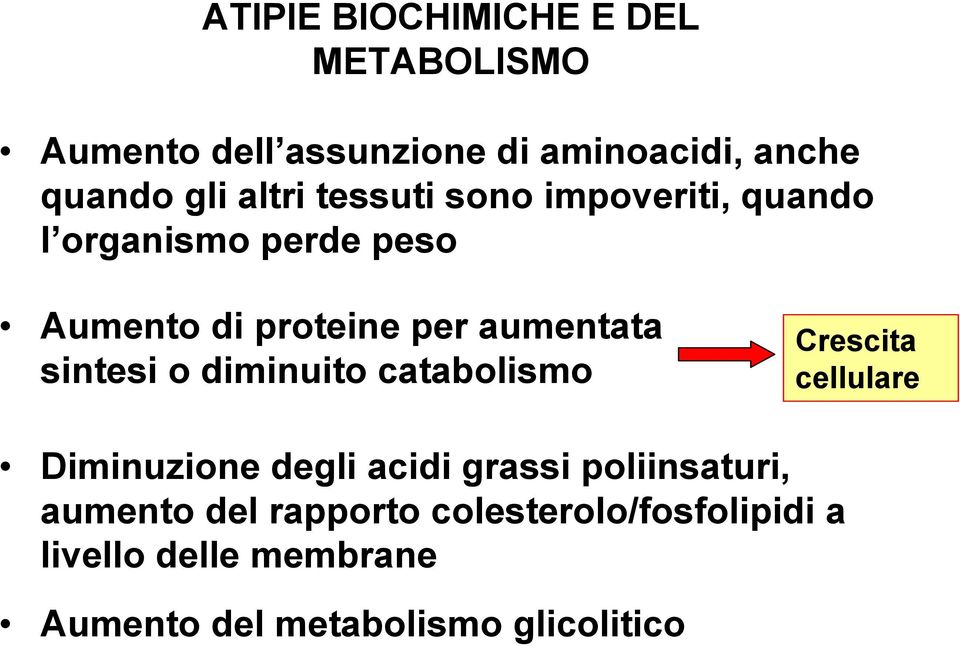 ATIPIE BIOCHIMICHE E DEL METABOLISMO

• Aumento dell’assunzione di aminoacidi, anche quando gli altri tessuti sono impoveriti, quando l’organismo perde peso

• Aumento di proteine per aumentata sintesi o diminuito catabolismo

Crescita cellulare

• Diminuzione degli acidi grassi poliinsaturi, aumento del rapporto colesterolo/fosfolipidi a livello delle membrane

• Aumento del metabolismo glicolitico